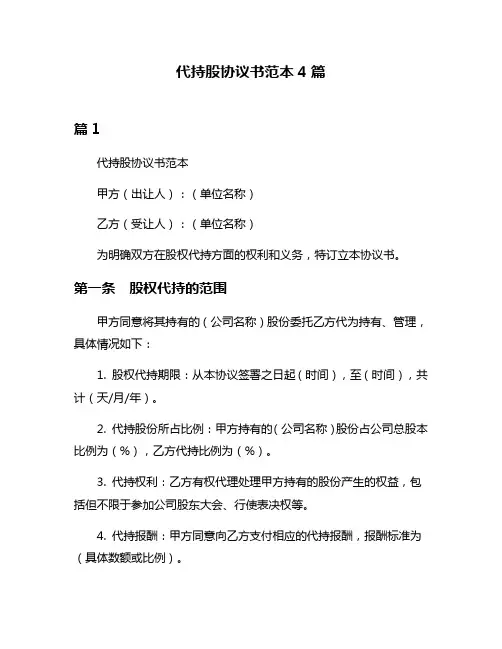 代持股协议书范本 4 篇

篇 1

代持股协议书范本

甲方（出让人）：（单位名称）

乙方（受让人）：（单位名称）

为明确双方在股权代持方面的权利和义务，特订立本协议书。

第一条　股权代持的范围

甲方同意将其持有的（公司名称）股份委托乙方代为持有、管理，具体情况如下：

1. 股权代持期限：从本协议签署之日起（时间），至（时间），共计（天/月/年）。

2. 代持股份所占比例：甲方持有的（公司名称）股份占公司总股本比例为（%），乙方代持比例为（%）。

3. 代持权利：乙方有权代理处理甲方持有的股份产生的权益，包括但不限于参加公司股东大会、行使表决权等。

4. 代持报酬：甲方同意向乙方支付相应的代持报酬，报酬标准为（具体数额或比例）。